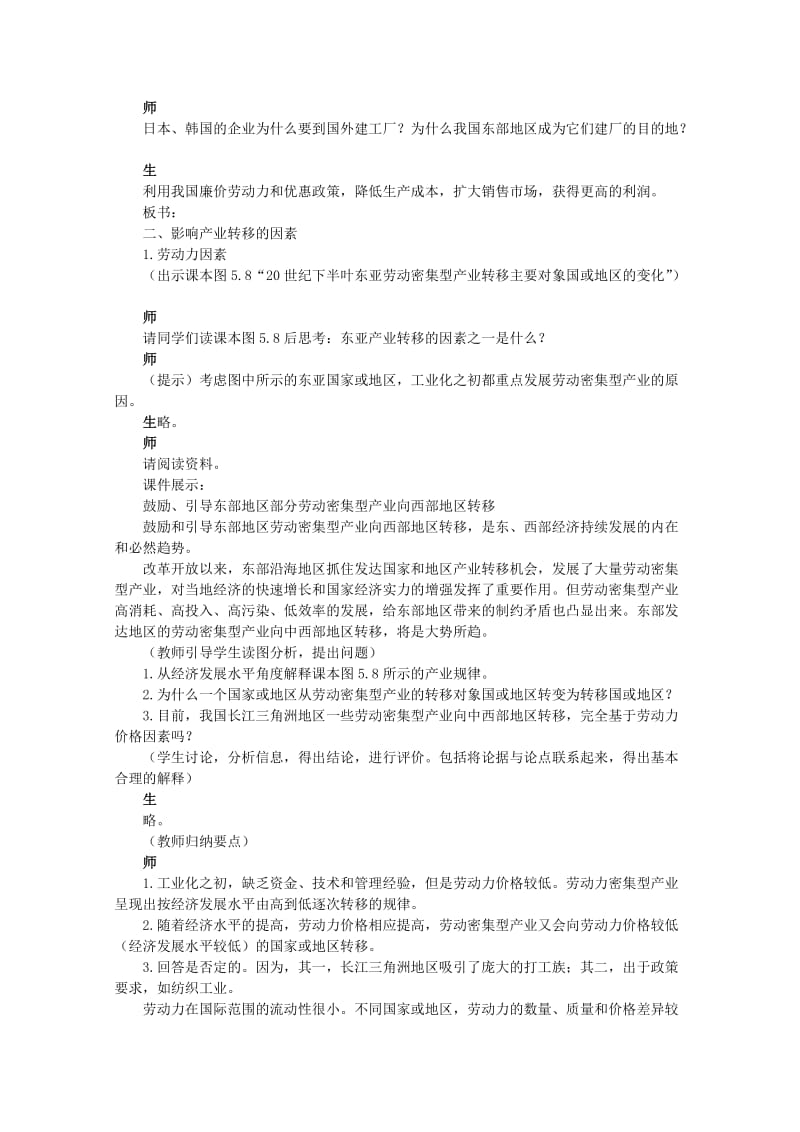 师
日本、韩国的企业为什么要到国外建工厂？为什么我国东部地区成为它们建厂的目的地？

生
利用我国廉价劳动力和优惠政策，降低生产成本，扩大销售市场，获得更高的利润。
板书：
二、影响产业转移的因素
1.劳动力因素
（出示课本图5.8“20世纪下半叶东亚劳动密集型产业转移主要对象国或地区的变化”）

师
请同学们读课本图5.8后思考：东亚产业转移的因素之一是什么？
师
（提示）考虑图中所示的东亚国家或地区，工业化之初都重点发展劳动密集型产业的原因。
生略。
师
请阅读资料。
课件展示：
鼓励、引导东部地区部分劳动密集型产业向西部地区转移
鼓励和引导东部地区劳动密集型产业向西部地区转移，是东、西部经济持续发展的内在和必然趋势。
改革开放以来，东部沿海地区抓住发达国家和地区产业转移机会，发展了大量劳动密集型产业，对当地经济的快速增长和国家经济实力的增强发挥了重要作用。但劳动密集型产业高消耗、高投入、高污染、低效率的发展，给东部地区带来的制约矛盾也凸显出来。东部发达地区的劳动密集型产业向中西部地区转移，将是大势所趋。
（教师引导学生读图分析，提出问题）
1.从经济发展水平角度解释课本图5.8所示的产业规律。
2.为什么一个国家或地区从劳动密集型产业的转移对象国或地区转变为转移国或地区？
3.目前，我国长江三角洲地区一些劳动密集型产业向中西部地区转移，完全基于劳动力价格因素吗？
（学生讨论，分析信息，得出结论，进行评价。包括将论据与论点联系起来，得出基本合理的解释）
生
略。
（教师归纳要点）
师
1.工业化之初，缺乏资金、技术和管理经验，但是劳动力价格较低。劳动力密集型产业呈现出按经济发展水平由高到低逐次转移的规律。
2.随着经济水平的提高，劳动力价格相应提高，劳动密集型产业又会向劳动力价格较低（经济发展水平较低）的国家或地区转移。
3.回答是否定的。因为，其一，长江三角洲地区吸引了庞大的打工族；其二，出于政策要求，如纺织工业。
劳动力在国际范围的流动性很小。不同国家或地区，劳动力的数量、质量和价格差异较